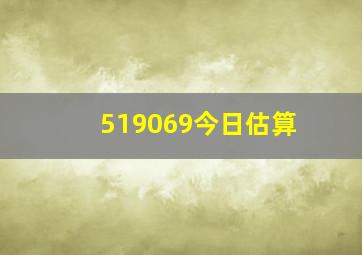 519069今日估算